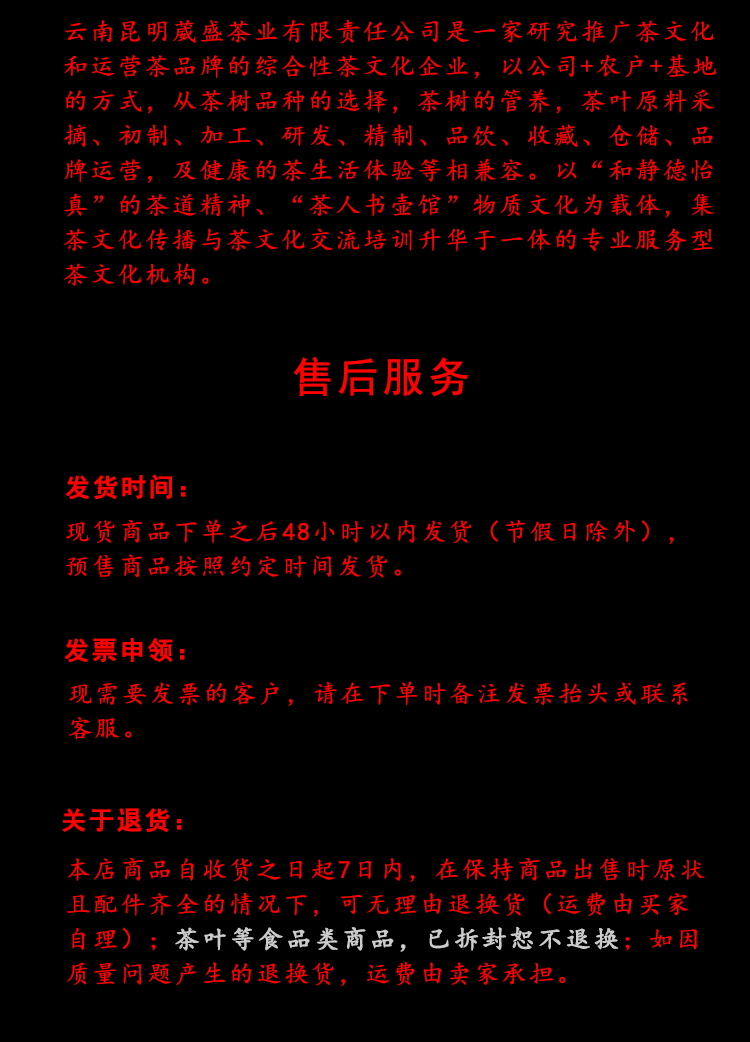 云南昆明葳盛茶业有限责任公司是一家研究推广茶文化和运营茶品牌的综合性茶文化企业，以公司+农户+基地的方式，从茶树品种的选择，茶树的管养，茶叶原料采摘、初制、加工、研发、精制、品饮、收藏、仓储、品牌运营，及健康的茶生活体验等相兼容。以“和静德怡真”的茶道精神、“茶人书壶馆”物质文化为载体，集茶文化传播与茶文化交流培训升华于一体的专业服务型茶文化机构。

售后服务

发货时间：

现货商品下单之后48小时以内发货（节假日除外），预售商品按照约定时间发货。

发票申领：

现需要发票的客户，请在下单时备注发票抬头或联系客服。

关于退货：

本店商品自收货之日起7日内，在保持商品出售时原状且配件齐全的情况下，可无理由退换货（运费由买家自理）；茶叶等食品类商品，已拆封恕不退换；如因质量问题产生的退换货，运费由卖家承担。